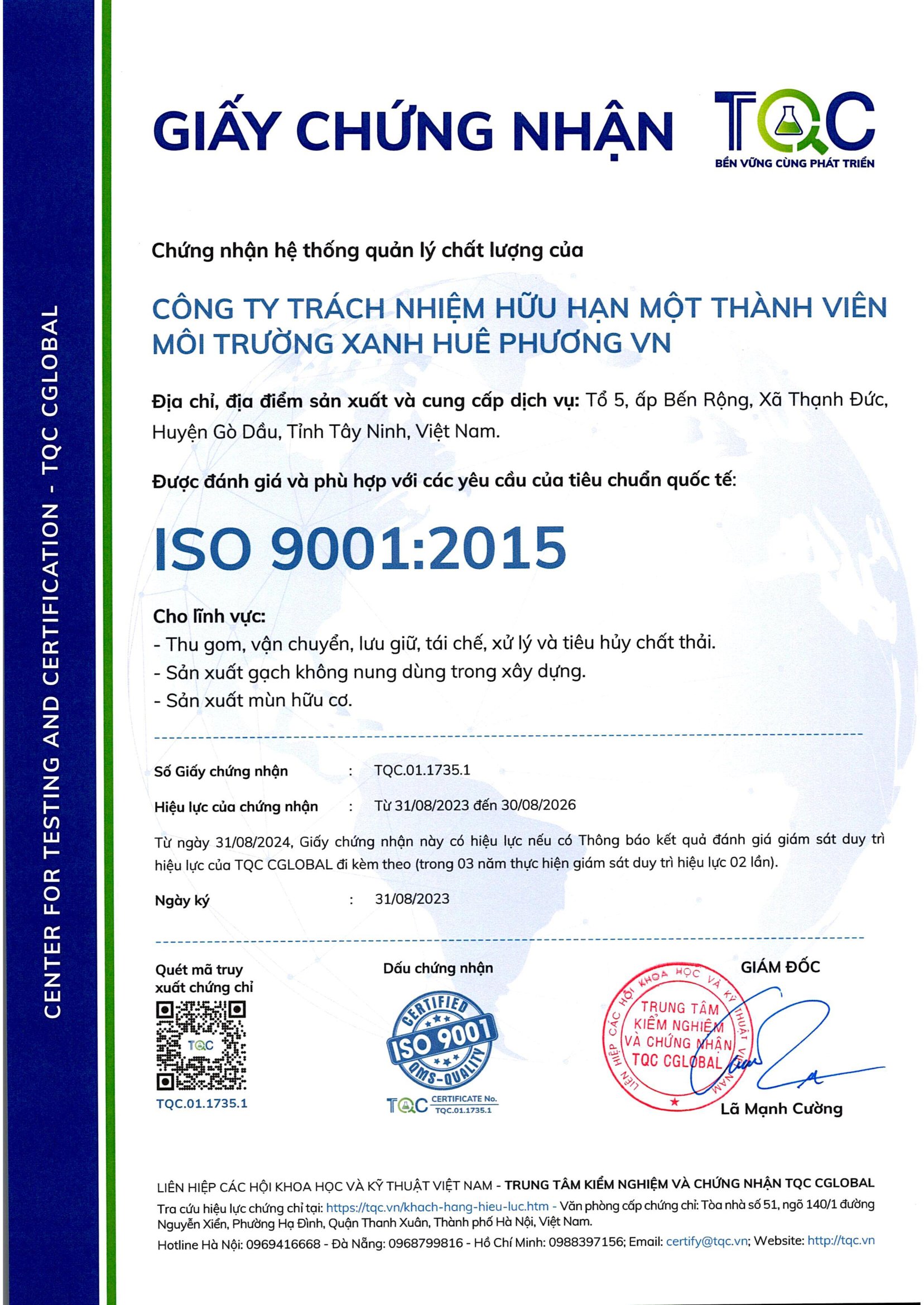 CENTER FOR TESTING AND CERTIFICATION - TQC CGLOBAL

GIẤY CHỨNG NHẬN

TQC
BỀN VỮNG CÙNG PHÁT TRIỂN

Chứng nhận hệ thống quản lý chất lượng của

CÔNG TY TRÁCH NHIỆM HỮU HẠN MỘT THÀNH VIÊN MÔI TRƯỜNG XANH HUÊ PHƯƠNG VN

Địa chỉ, địa điểm sản xuất và cung cấp dịch vụ: Tổ 5, ấp Bến Rộng, Xã Thạnh Đức, Huyện Gò Dầu, Tỉnh Tây Ninh, Việt Nam.

Được đánh giá và phù hợp với các yêu cầu của tiêu chuẩn quốc tế:

ISO 9001:2015

Cho lĩnh vực:
- Thu gom, vận chuyển, lưu giữ, tái chế, xử lý và tiêu hủy chất thải.
- Sản xuất gạch không nung dùng trong xây dựng.
- Sản xuất mùn hữu cơ.

Số Giấy chứng nhận : TQC.01.1735.1

Hiệu lực của chứng nhận : Từ 31/08/2023 đến 30/08/2026

Từ ngày 31/08/2024, Giấy chứng nhận này có hiệu lực nếu có Thông báo kết quả đánh giá giám sát duy trì hiệu lực của TQC CGLOBAL đi kèm theo (trong 03 năm thực hiện giám sát duy trì hiệu lực 02 lần).

Ngày ký : 31/08/2023

Quét mã truy xuất chứng chỉ
TQC
TQC.01.1735.1

Dấu chứng nhận
CERTIFIED
ISO 9001
QMS-QUALITY
TQC CERTIFICATE No. TQC.01.1735.1

GIÁM ĐỐC
LIÊN HIỆP CÁC HỘI KHOA HỌC VÀ KỸ THUẬT VIỆT NAM
TRUNG TÂM KIỂM NGHIỆM VÀ CHỨNG NHẬN TQC CGLOBAL
Lã Mạnh Cường

LIÊN HIỆP CÁC HỘI KHOA HỌC VÀ KỸ THUẬT VIỆT NAM - TRUNG TÂM KIỂM NGHIỆM VÀ CHỨNG NHẬN TQC CGLOBAL
Tra cứu hiệu lực chứng chỉ tại: https://tqc.vn/khach-hang-hieu-luc.htm - Văn phòng cấp chứng chỉ: Tòa nhà số 51, ngõ 140/1 đường Nguyễn Xiển, Phường Hạ Đình, Quận Thanh Xuân, Thành phố Hà Nội, Việt Nam.
Hotline Hà Nội: 0969416668 - Đà Nẵng: 0968799816 - Hồ Chí Minh: 0988397156; Email: certify@tqc.vn; Website: http://tqc.vn